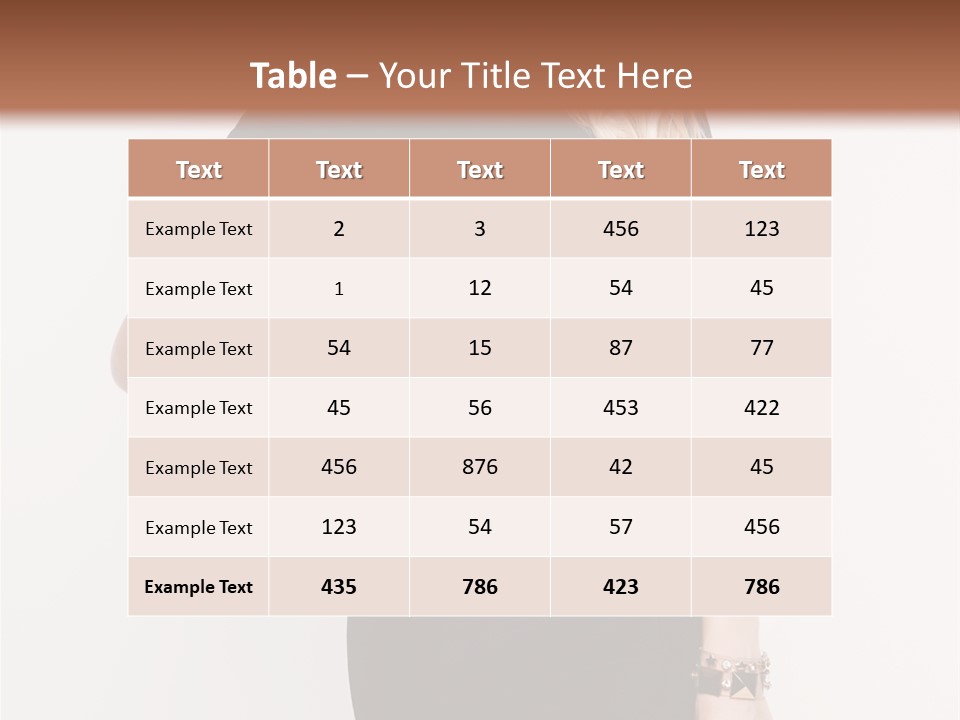 Table – Your Title Text Here

| Text | Text | Text | Text | Text |
|---|---|---|---|---|
| Example Text | 2 | 3 | 456 | 123 |
| Example Text | 1 | 12 | 54 | 45 |
| Example Text | 54 | 15 | 87 | 77 |
| Example Text | 45 | 56 | 453 | 422 |
| Example Text | 456 | 876 | 42 | 45 |
| Example Text | 123 | 54 | 57 | 456 |
| Example Text | 435 | 786 | 423 | 786 |